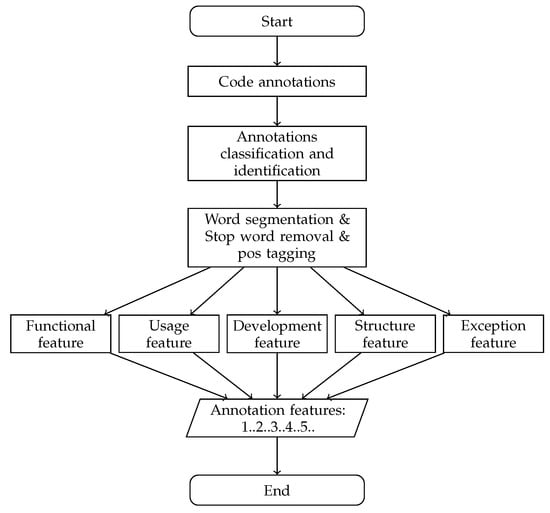 Start

Code annotations

Annotations classification and identification

Word segmentation & Stop word removal & pos tagging

Functional feature

Usage feature

Development feature

Structure feature

Exception feature

Annotation features: 1..2..3..4..5..

End